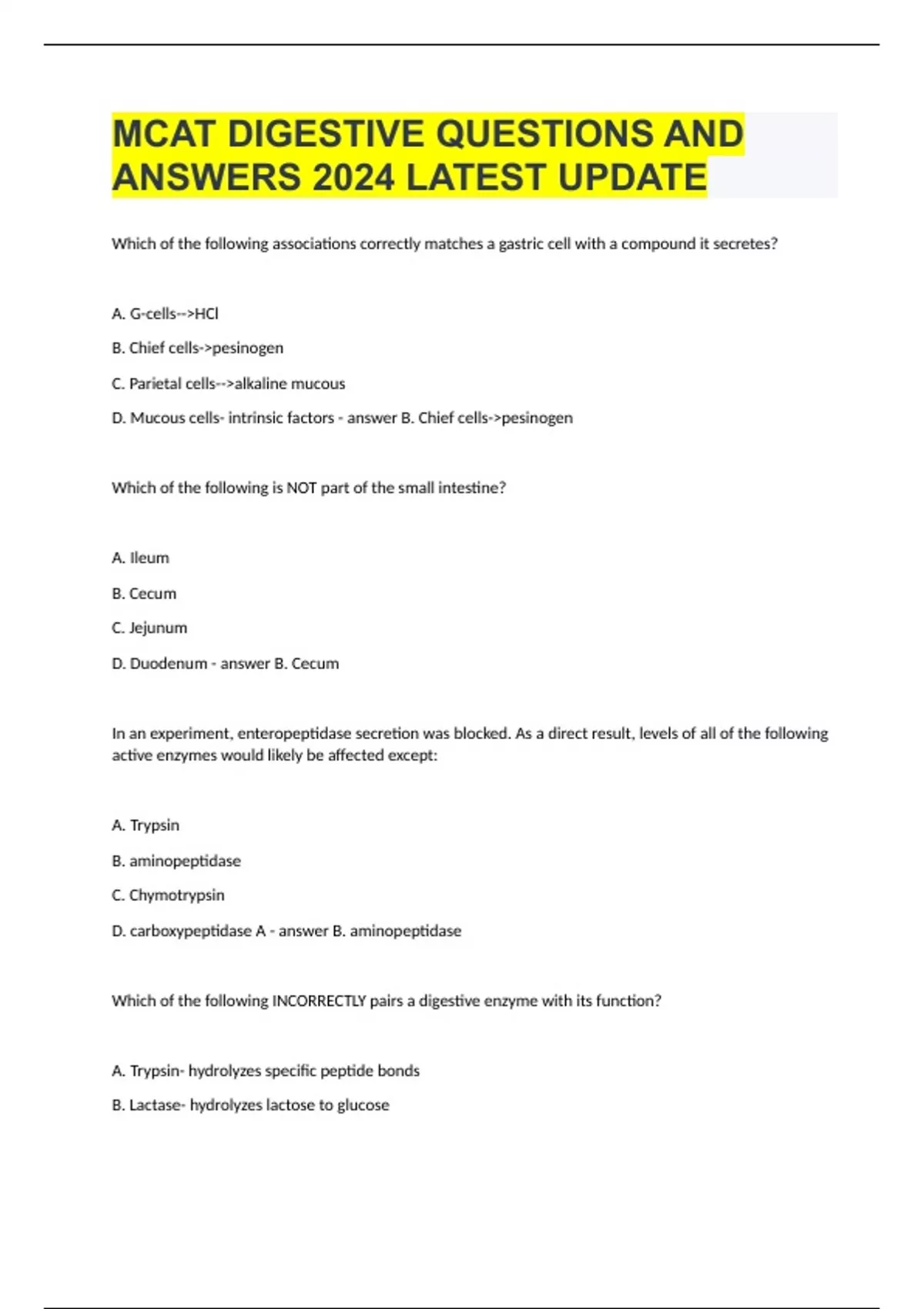 MCAT DIGESTIVE QUESTIONS AND ANSWERS 2024 LATEST UPDATE

Which of the following associations correctly matches a gastric cell with a compound it secretes?

A. G-cells-->HCl

B. Chief cells->pesinogen

C. Parietal cells-->alkaline mucous

D. Mucous cells- intrinsic factors - answer B. Chief cells->pesinogen

Which of the following is NOT part of the small intestine?

A. Ileum

B. Cecum

C. Jejunum

D. Duodenum - answer B. Cecum

In an experiment, enteropeptidase secretion was blocked. As a direct result, levels of all of the following active enzymes would likely be affected except:

A. Trypsin

B. aminopeptidase

C. Chymotrypsin

D. carboxypeptidase A - answer B. aminopeptidase

Which of the following INCORRECTLY pairs a digestive enzyme with its function?

A. Trypsin- hydrolyzes specific peptide bonds

B. Lactase- hydrolyzes lactose to glucose